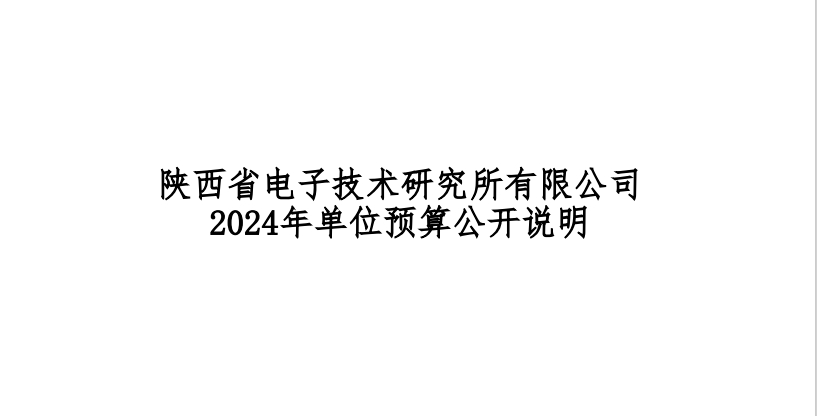 陕西省电子技术研究所有限公司
2024年单位预算公开说明